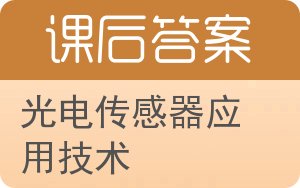 课后答案

光电传感器应用技术